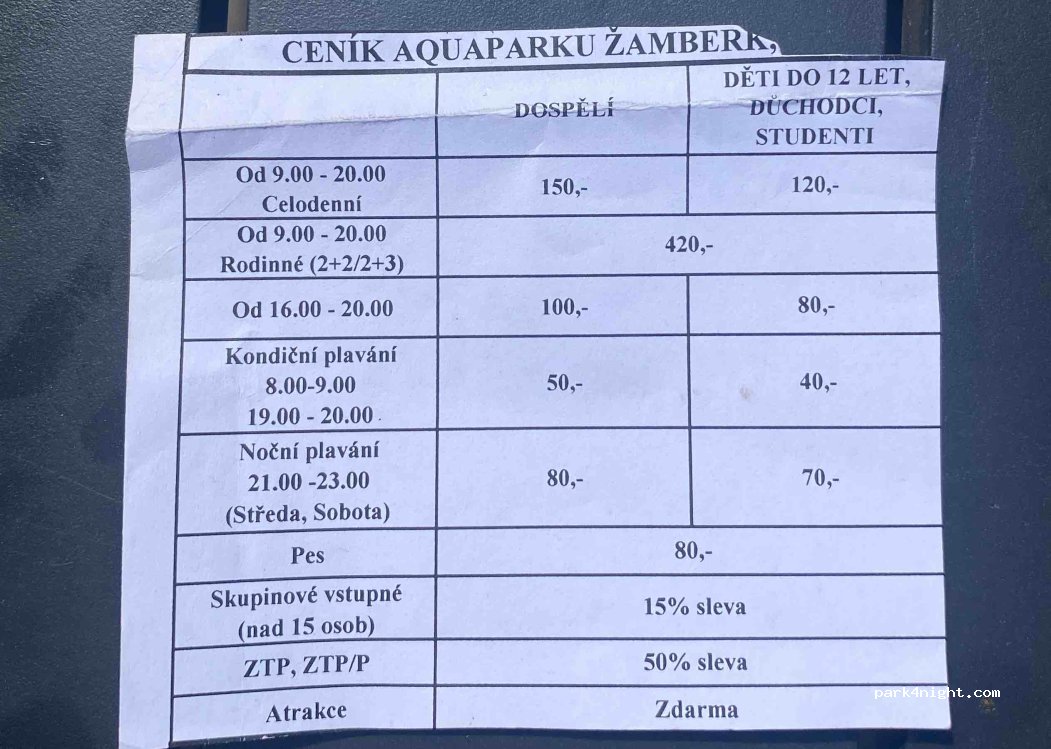 CENÍK AQUAPARKU ŽAMBERK,

| | DOSPĚLÍ | DĚTI DO 12 LET, DŮCHODCI, STUDENTI |
|---|---|---|
| Od 9.00 - 20.00 Celodenní | 150,- | 120,- |
| Od 9.00 - 20.00 Rodinné (2+2/2+3) | 420,- | |
| Od 16.00 - 20.00 | 100,- | 80,- |
| Kondiční plavání 8.00-9.00 19.00 - 20.00 | 50,- | 40,- |
| Noční plavání 21.00 -23.00 (Středa, Sobota) | 80,- | 70,- |
| Pes | 80,- | |
| Skupinové vstupné (nad 15 osob) | 15% sleva | |
| ZTP, ZTP/P | 50% sleva | |
| Atrakce | Zdarma | |

park4night.com